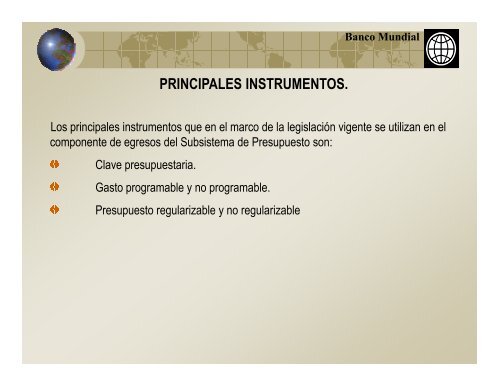 Banco Mundial

PRINCIPALES INSTRUMENTOS.

Los principales instrumentos que en el marco de la legislación vigente se utilizan en el componente de egresos del Subsistema de Presupuesto son:

Clave presupuestaria.

Gasto programable y no programable.

Presupuesto regularizable y no regularizable